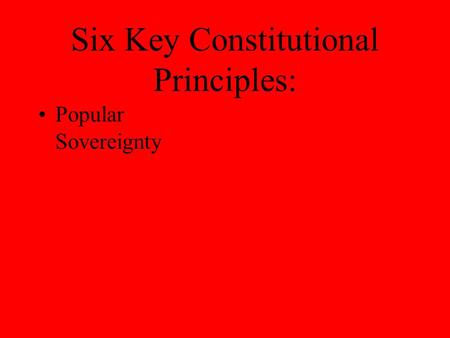 Six Key Constitutional Principles:

• Popular Sovereignty